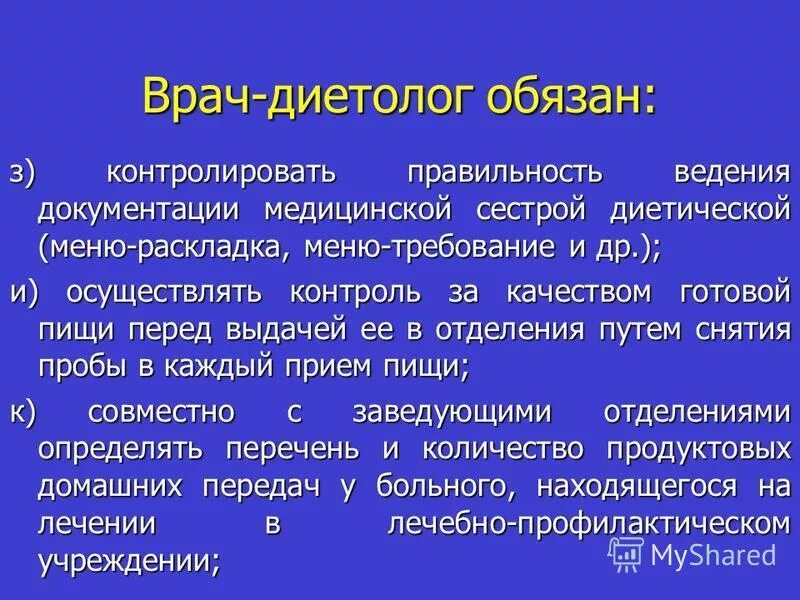 Врач-диетолог обязан:

з) контролировать правильность ведения документации медицинской сестрой диетической (меню-раскладка, меню-требование и др.);

и) осуществлять контроль за качеством готовой пищи перед выдачей ее в отделения путем снятия пробы в каждый прием пищи;

к) совместно с заведующими отделениями определять перечень и количество продуктовых домашних передач у больного, находящегося на лечении в лечебно-профилактическом учреждении;

MyShared